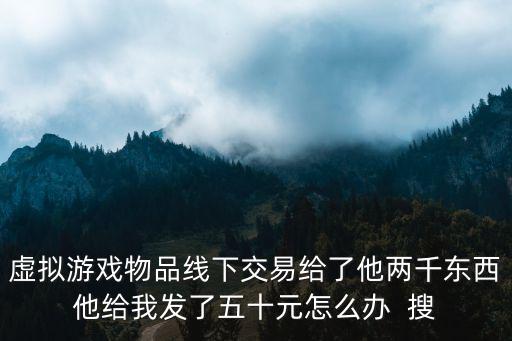 虚拟游戏物品线下交易给了他两千东西他给我发了五十元怎么办 搜